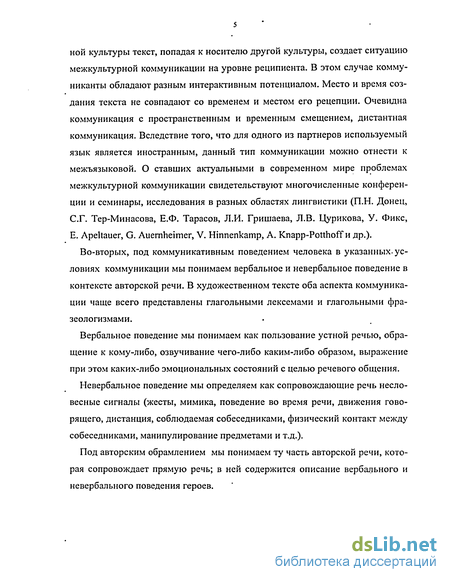 5

ной культуры текст, попадая к носителю другой культуры, создает ситуацию межкультурной коммуникации на уровне реципиента. В этом случае коммуниканты обладают разным интерактивным потенциалом. Место и время создания текста не совпадают со временем и местом его рецепции. Очевидна коммуникация с пространственным и временным смещением, дистантная коммуникация. Вследствие того, что для одного из партнеров используемый язык является иностранным, данный тип коммуникации можно отнести к межъязыковой. О ставших актуальными в современном мире проблемах межкультурной коммуникации свидетельствуют многочисленные конференции и семинары, исследования в разных областях лингвистики (П.Н. Донец, С.Г. Тер-Минасова, Е.Ф. Тарасов, Л.И. Гришаева, Л.В. Цурикова, У. Фикс, E. Apeltauer, G. Auernheimer, V. Hinnenkamp, A. Knapp-Potthoff и др.).

Во-вторых, под коммуникативным поведением человека в указанных условиях коммуникации мы понимаем вербальное и невербальное поведение в контексте авторской речи. В художественном тексте оба аспекта коммуникации чаще всего представлены глагольными лексемами и глагольными фразеологизмами.

Вербальное поведение мы понимаем как пользование устной речью, обращение к кому-либо, озвучивание чего-либо каким-либо образом, выражение при этом каких-либо эмоциональных состояний с целью речевого общения.

Невербальное поведение мы определяем как сопровождающие речь несловесные сигналы (жесты, мимика, поведение во время речи, движения говорящего, дистанция, соблюдаемая собеседниками, физический контакт между собеседниками, манипулирование предметами и т.д.).

Под авторским обрамлением мы понимаем ту часть авторской речи, которая сопровождает прямую речь; в ней содержится описание вербального и невербального поведения героев.

dsLib.net
библиотека диссертаций